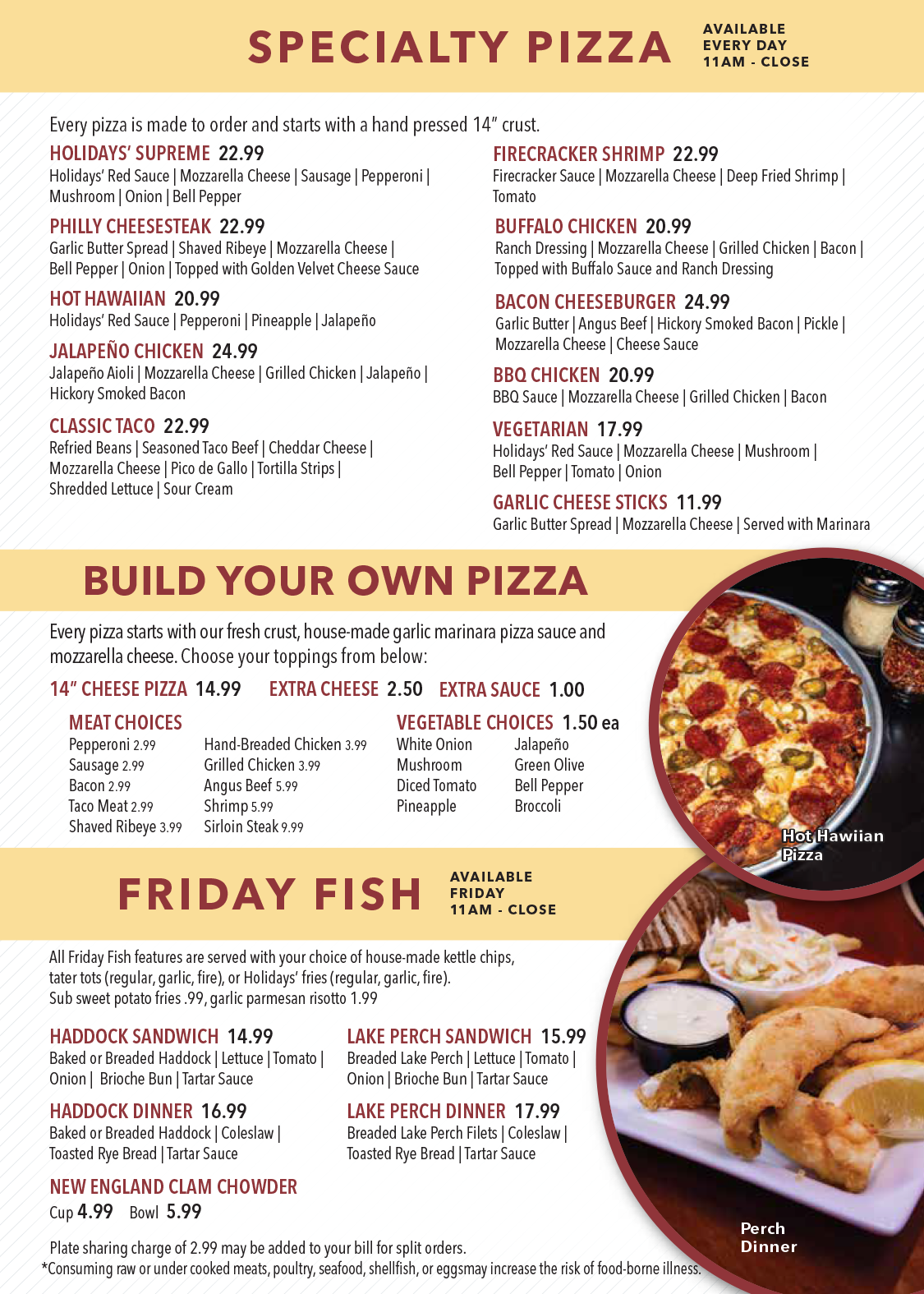 SPECIALTY PIZZA

AVAILABLE EVERY DAY 11AM - CLOSE

Every pizza is made to order and starts with a hand pressed 14" crust.

HOLIDAYS' SUPREME 22.99
Holidays' Red Sauce | Mozzarella Cheese | Sausage | Pepperoni | Mushroom | Onion | Bell Pepper

PHILLY CHEESESTEAK 22.99
Garlic Butter Spread | Shaved Ribeye | Mozzarella Cheese | Bell Pepper | Onion | Topped with Golden Velvet Cheese Sauce

HOT HAWAIIAN 20.99
Holidays' Red Sauce | Pepperoni | Pineapple | Jalapeño

JALAPEÑO CHICKEN 24.99
Jalapeño Aioli | Mozzarella Cheese | Grilled Chicken | Jalapeño | Hickory Smoked Bacon

CLASSIC TACO 22.99
Refried Beans | Seasoned Taco Beef | Cheddar Cheese | Mozzarella Cheese | Pico de Gallo | Tortilla Strips | Shredded Lettuce | Sour Cream

FIRECRACKER SHRIMP 22.99
Firecracker Sauce | Mozzarella Cheese | Deep Fried Shrimp | Tomato

BUFFALO CHICKEN 20.99
Ranch Dressing | Mozzarella Cheese | Grilled Chicken | Bacon | Topped with Buffalo Sauce and Ranch Dressing

BACON CHEESEBURGER 24.99
Garlic Butter | Angus Beef | Hickory Smoked Bacon | Pickle | Mozzarella Cheese | Cheese Sauce

BBQ CHICKEN 20.99
BBQ Sauce | Mozzarella Cheese | Grilled Chicken | Bacon

VEGETARIAN 17.99
Holidays' Red Sauce | Mozzarella Cheese | Mushroom | Bell Pepper | Tomato | Onion

GARLIC CHEESE STICKS 11.99
Garlic Butter Spread | Mozzarella Cheese | Served with Marinara

BUILD YOUR OWN PIZZA

Every pizza starts with our fresh crust, house-made garlic marinara pizza sauce and mozzarella cheese. Choose your toppings from below:

14" CHEESE PIZZA 14.99 EXTRA CHEESE 2.50 EXTRA SAUCE 1.00

MEAT CHOICES
Pepperoni 2.99
Sausage 2.99
Bacon 2.99
Taco Meat 2.99
Shaved Ribeye 3.99
Hand-Breaded Chicken 3.99
Grilled Chicken 3.99
Angus Beef 5.99
Shrimp 5.99
Sirloin Steak 9.99

VEGETABLE CHOICES 1.50 ea
White Onion
Mushroom
Diced Tomato
Pineapple
Jalapeño
Green Olive
Bell Pepper
Broccoli

Hot Hawiian Pizza

FRIDAY FISH

AVAILABLE FRIDAY 11AM - CLOSE

All Friday Fish features are served with your choice of house-made kettle chips, tater tots (regular, garlic, fire), or Holidays' fries (regular, garlic, fire). Sub sweet potato fries .99, garlic parmesan risotto 1.99

HADDOCK SANDWICH 14.99
Baked or Breaded Haddock | Lettuce | Tomato | Onion | Brioche Bun | Tartar Sauce

HADDOCK DINNER 16.99
Baked or Breaded Haddock | Coleslaw | Toasted Rye Bread | Tartar Sauce

NEW ENGLAND CLAM CHOWDER
Cup 4.99 Bowl 5.99

LAKE PERCH SANDWICH 15.99
Breaded Lake Perch | Lettuce | Tomato | Onion | Brioche Bun | Tartar Sauce

LAKE PERCH DINNER 17.99
Breaded Lake Perch Filets | Coleslaw | Toasted Rye Bread | Tartar Sauce

Perch Dinner

Plate sharing charge of 2.99 may be added to your bill for split orders.
*Consuming raw or under cooked meats, poultry, seafood, shellfish, or eggsmay increase the risk of food-borne illness.